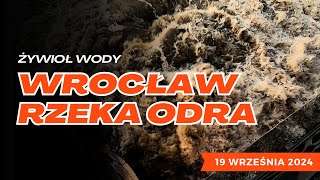 ŻYWIOŁ WODY

WROCŁAW
RZEKA ODRA

19 WRZEŚNIA 2024